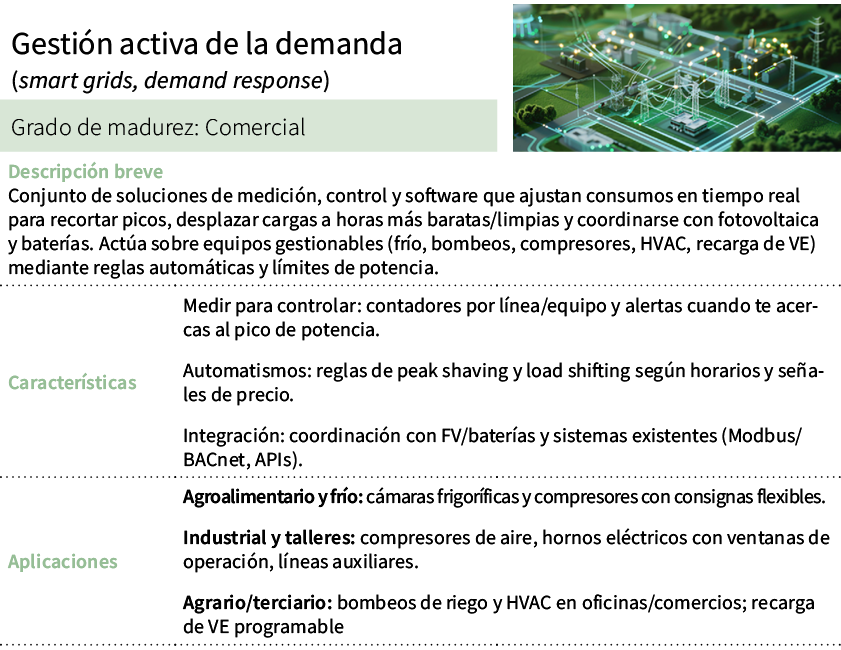 Gestión activa de la demanda
(smart grids, demand response)

Grado de madurez: Comercial

Descripción breve
Conjunto de soluciones de medición, control y software que ajustan consumos en tiempo real para recortar picos, desplazar cargas a horas más baratas/limpias y coordinarse con fotovoltaica y baterías. Actúa sobre equipos gestionables (frío, bombeos, compresores, HVAC, recarga de VE) mediante reglas automáticas y límites de potencia.

Características

Medir para controlar: contadores por línea/equipo y alertas cuando te acercas al pico de potencia.

Automatismos: reglas de peak shaving y load shifting según horarios y señales de precio.

Integración: coordinación con FV/baterías y sistemas existentes (Modbus/BACnet, APIs).

Aplicaciones

Agroalimentario y frío: cámaras frigoríficas y compresores con consignas flexibles.

Industrial y talleres: compresores de aire, hornos eléctricos con ventanas de operación, líneas auxiliares.

Agrario/terciario: bombeos de riego y HVAC en oficinas/comercios; recarga de VE programable